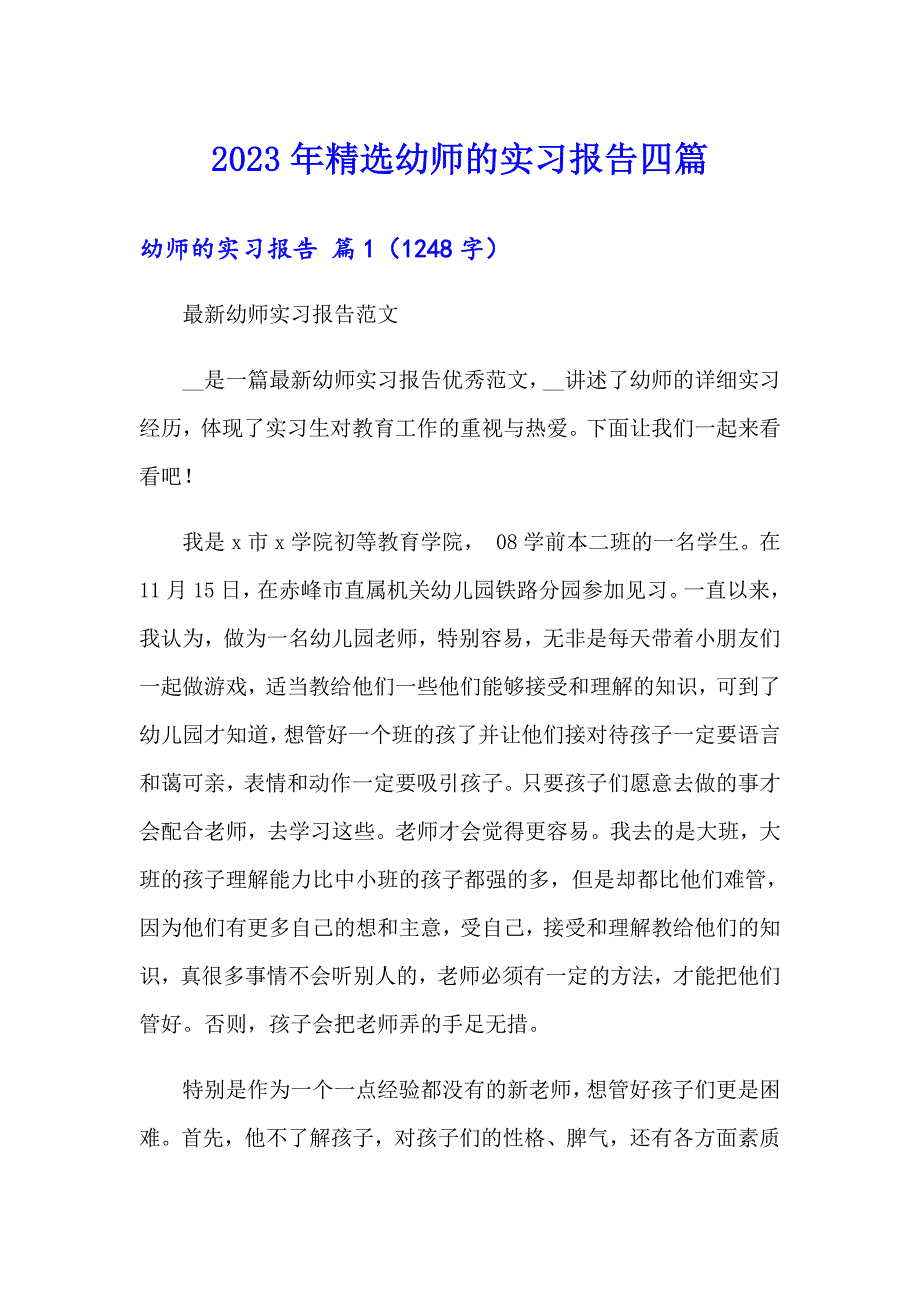 2023年精选幼师的实习报告四篇

幼师的实习报告 篇1（1248字）

最新幼师实习报告范文

__是一篇最新幼师实习报告优秀范文，__讲述了幼师的详细实习经历，体现了实习生对教育工作的重视与热爱。下面让我们一起来看看吧！

我是x市x学院初等教育学院， 08学前本二班的一名学生。在11月15日，在赤峰市直属机关幼儿园铁路分园参加见习。一直以来，我认为，做为一名幼儿园老师，特别容易，无非是每天带着小朋友们一起做游戏，适当教给他们一些他们能够接受和理解的知识，可到了幼儿园才知道，想管好一个班的孩了并让他们接对待孩子一定要语言和蔼可亲，表情和动作一定要吸引孩子。只要孩子们愿意去做的事才会配合老师，去学习这些。老师才会觉得更容易。我去的是大班，大班的孩子理解能力比中小班的孩子都强的多，但是却都比他们难管，因为他们有更多自己的想和主意，受自己，接受和理解教给他们的知识，真很多事情不会听别人的，老师必须有一定的方法，才能把他们管好。否则，孩子会把老师弄的手足无措。

特别是作为一个一点经验都没有的新老师，想管好孩子们更是困难。首先，他不了解孩子，对孩子们的性格、脾气，还有各方面素质